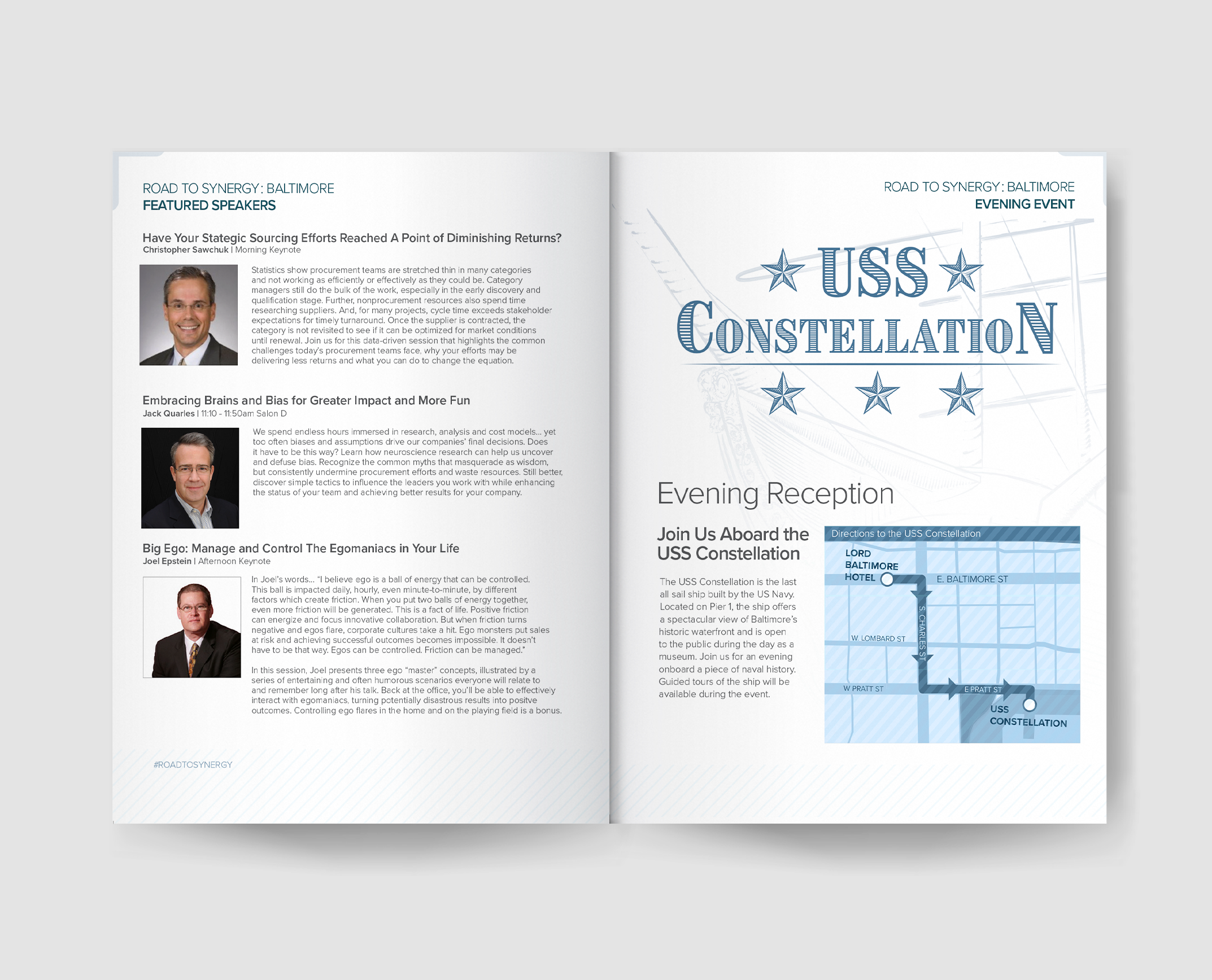 ROAD TO SYNERGY: BALTIMORE
FEATURED SPEAKERS

Have Your Stategic Sourcing Efforts Reached A Point of Diminishing Returns?
Christopher Sawchuk | Morning Keynote

Statistics show procurement teams are stretched thin in many categories and not working as efficiently or effectively as they could be. Category managers still do the bulk of the work, especially in the early discovery and qualification stage. Further, nonprocurement resources also spend time researching suppliers. And, for many projects, cycle time exceeds stakeholder expectations for timely turnaround. Once the supplier is contracted, the category is not revisited to see if it can be optimized for market conditions until renewal. Join us for this data-driven session that highlights the common challenges today's procurement teams face, why your efforts may be delivering less returns and what you can do to change the equation.

Embracing Brains and Bias for Greater Impact and More Fun
Jack Quarles | 11:10 - 11:50am Salon D

We spend endless hours immersed in research, analysis and cost models... yet too often biases and assumptions drive our companies' final decisions. Does it have to be this way? Learn how neuroscience research can help us uncover and defuse bias. Recognize the common myths that masquerade as wisdom, but consistently undermine procurement efforts and waste resources. Still better, discover simple tactics to influence the leaders you work with while enhancing the status of your team and achieving better results for your company.

Big Ego: Manage and Control The Egomaniacs in Your Life
Joel Epstein | Afternoon Keynote

In Joel's words... "I believe ego is a ball of energy that can be controlled. This ball is impacted daily, hourly, even minute-to-minute, by different factors which create friction. When you put two balls of energy together, even more friction will be generated. This is a fact of life. Positive friction can energize and focus innovative collaboration. But when friction turns negative and egos flare, corporate cultures take a hit. Ego monsters put sales at risk and achieving successful outcomes becomes impossible. It doesn't have to be that way. Egos can be controlled. Friction can be managed."

In this session, Joel presents three ego "master" concepts, illustrated by a series of entertaining and often humorous scenarios everyone will relate to and remember long after his talk. Back at the office, you'll be able to effectively interact with egomaniacs, turning potentially disastrous results into positve outcomes. Controlling ego flares in the home and on the playing field is a bonus.

#ROADTOSYNERGY

ROAD TO SYNERGY: BALTIMORE
EVENING EVENT

USS
CONSTELLATION

Evening Reception

Join Us Aboard the USS Constellation

The USS Constellation is the last all sail ship built by the US Navy. Located on Pier 1, the ship offers a spectacular view of Baltimore's historic waterfront and is open to the public during the day as a museum. Join us for an evening onboard a piece of naval history. Guided tours of the ship will be available during the event.

Directions to the USS Constellation
LORD BALTIMORE HOTEL
E. BALTIMORE ST
S. CHARLES ST
W. LOMBARD ST
W PRATT ST
E PRATT ST
USS CONSTELLATION